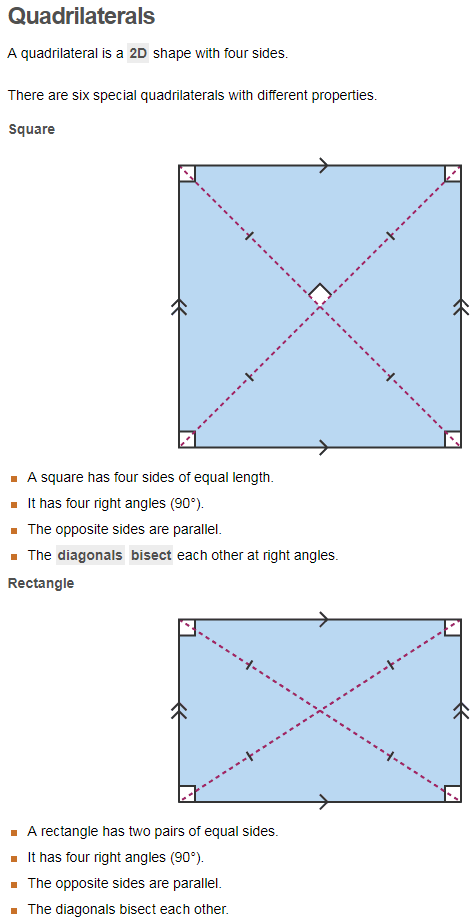 Quadrilaterals

A quadrilateral is a 2D shape with four sides.

There are six special quadrilaterals with different properties.

Square

- A square has four sides of equal length.
- It has four right angles (90°).
- The opposite sides are parallel.
- The diagonals bisect each other at right angles.

Rectangle

- A rectangle has two pairs of equal sides.
- It has four right angles (90°).
- The opposite sides are parallel.
- The diagonals bisect each other.